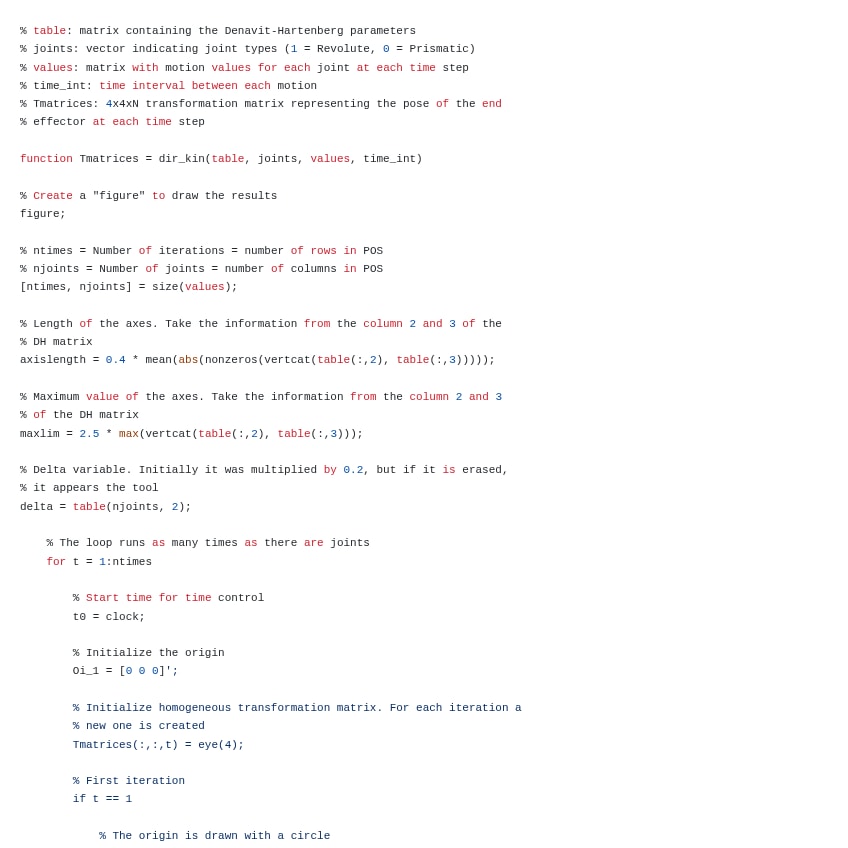 % table: matrix containing the Denavit-Hartenberg parameters
% joints: vector indicating joint types (1 = Revolute, 0 = Prismatic)
% values: matrix with motion values for each joint at each time step
% time_int: time interval between each motion
% Tmatrices: 4x4xN transformation matrix representing the pose of the end
% effector at each time step

function Tmatrices = dir_kin(table, joints, values, time_int)

% Create a "figure" to draw the results
figure;

% ntimes = Number of iterations = number of rows in POS
% njoints = Number of joints = number of columns in POS
[ntimes, njoints] = size(values);

% Length of the axes. Take the information from the column 2 and 3 of the
% DH matrix
axislength = 0.4 * mean(abs(nonzeros(vertcat(table(:,2), table(:,3)))));

% Maximum value of the axes. Take the information from the column 2 and 3
% of the DH matrix
maxlim = 2.5 * max(vertcat(table(:,2), table(:,3)));

% Delta variable. Initially it was multiplied by 0.2, but if it is erased,
% it appears the tool
delta = table(njoints, 2);

    % The loop runs as many times as there are joints
    for t = 1:ntimes

        % Start time for time control
        t0 = clock;

        % Initialize the origin
        Oi_1 = [0 0 0]';

        % Initialize homogeneous transformation matrix. For each iteration a
        % new one is created
        Tmatrices(:,:,t) = eye(4);

        % First iteration
        if t == 1

            % The origin is drawn with a circle